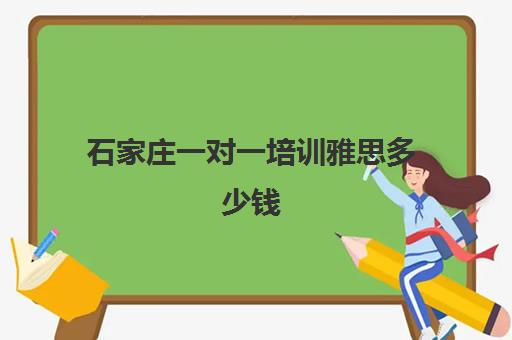 石家庄一对一培训雅思多少钱